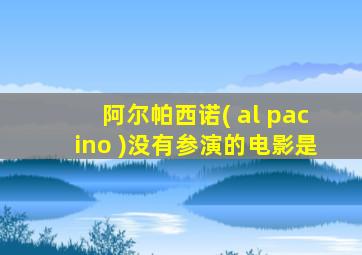 阿尔帕西诺( al pacino )没有参演的电影是